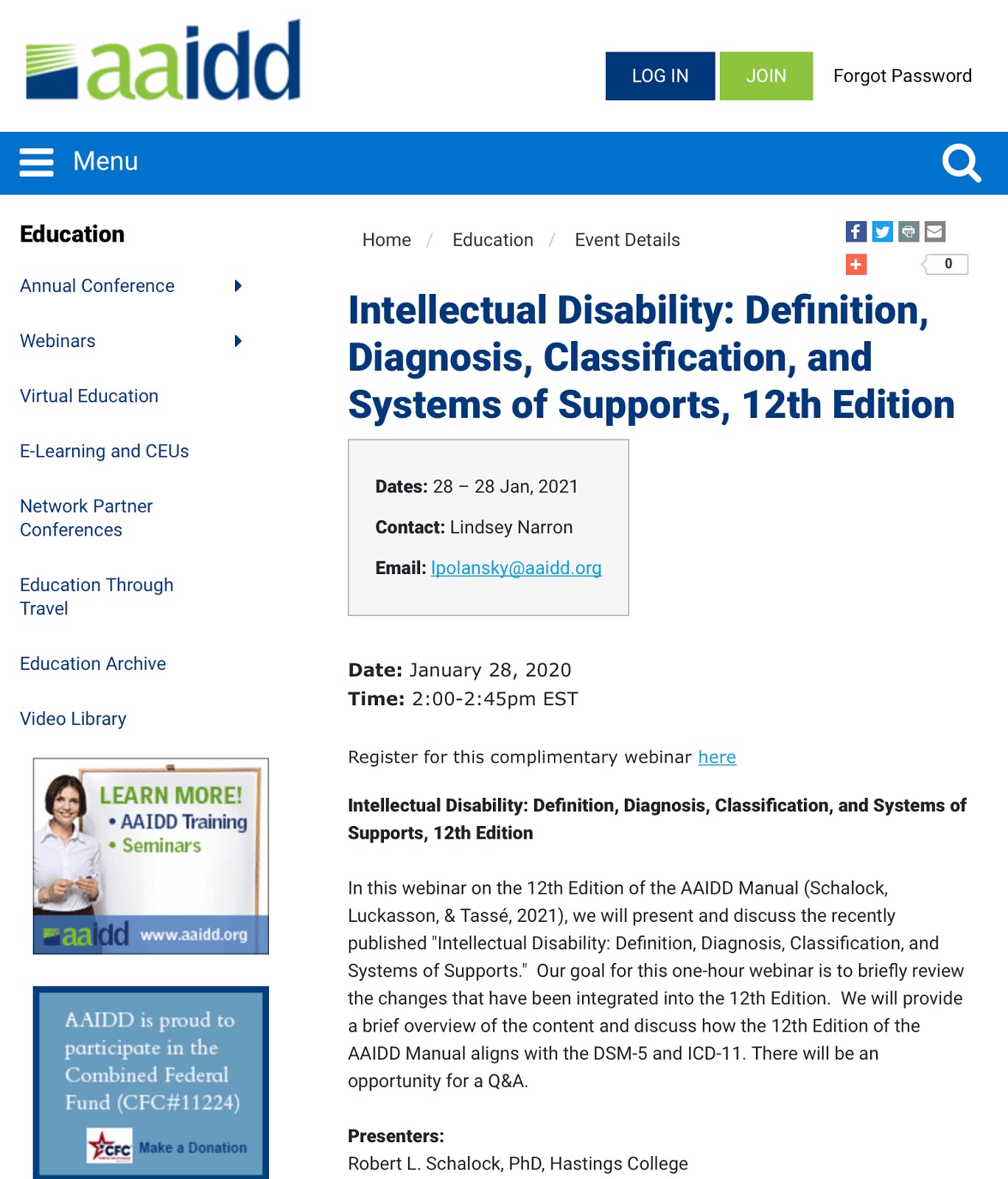 aaidd

LOG IN JOIN Forgot Password

Menu

Education

Annual Conference

Webinars

Virtual Education

E-Learning and CEUs

Network Partner Conferences

Education Through Travel

Education Archive

Video Library

LEARN MORE!
• AAIDD Training
• Seminars
aaidd www.aaidd.org

AAIDD is proud to participate in the Combined Federal Fund (CFC#11224)
CFC Make a Donation

Home / Education / Event Details

0

Intellectual Disability: Definition, Diagnosis, Classification, and Systems of Supports, 12th Edition

Dates: 28 – 28 Jan, 2021

Contact: Lindsey Narron

Email: lpolansky@aaidd.org

Date: January 28, 2020
Time: 2:00-2:45pm EST

Register for this complimentary webinar here

Intellectual Disability: Definition, Diagnosis, Classification, and Systems of Supports, 12th Edition

In this webinar on the 12th Edition of the AAIDD Manual (Schalock, Luckasson, & Tassé, 2021), we will present and discuss the recently published "Intellectual Disability: Definition, Diagnosis, Classification, and Systems of Supports." Our goal for this one-hour webinar is to briefly review the changes that have been integrated into the 12th Edition. We will provide a brief overview of the content and discuss how the 12th Edition of the AAIDD Manual aligns with the DSM-5 and ICD-11. There will be an opportunity for a Q&A.

Presenters:
Robert L. Schalock, PhD, Hastings College